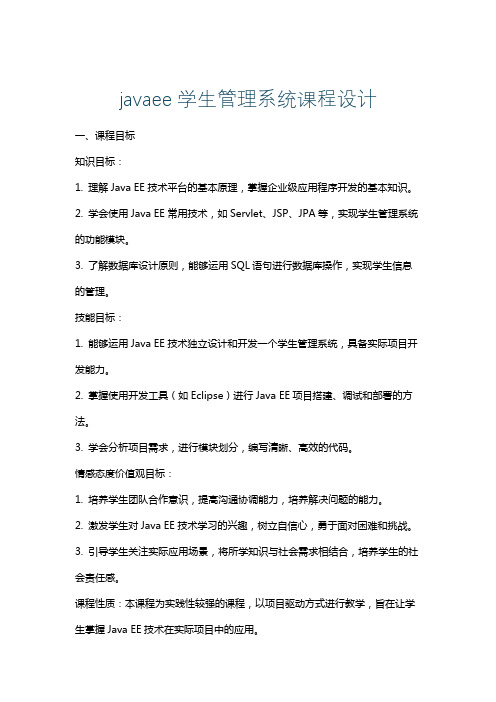 javaee 学生管理系统课程设计

一、课程目标

知识目标：

1. 理解 Java EE 技术平台的基本原理，掌握企业级应用程序开发的基本知识。

2. 学会使用 Java EE 常用技术，如 Servlet、JSP、JPA 等，实现学生管理系统的功能模块。

3. 了解数据库设计原则，能够运用 SQL 语句进行数据库操作，实现学生信息的管理。

技能目标：

1. 能够运用 Java EE 技术独立设计和开发一个学生管理系统，具备实际项目开发能力。

2. 掌握使用开发工具（如 Eclipse）进行 Java EE 项目搭建、调试和部署的方法。

3. 学会分析项目需求，进行模块划分，编写清晰、高效的代码。

情感态度价值观目标：

1. 培养学生团队合作意识，提高沟通协调能力，培养解决问题的能力。

2. 激发学生对 Java EE 技术学习的兴趣，树立自信心，勇于面对困难和挑战。

3. 引导学生关注实际应用场景，将所学知识与社会需求相结合，培养学生的社会责任感。

课程性质：本课程为实践性较强的课程，以项目驱动方式进行教学，旨在让学生掌握 Java EE 技术在实际项目中的应用。